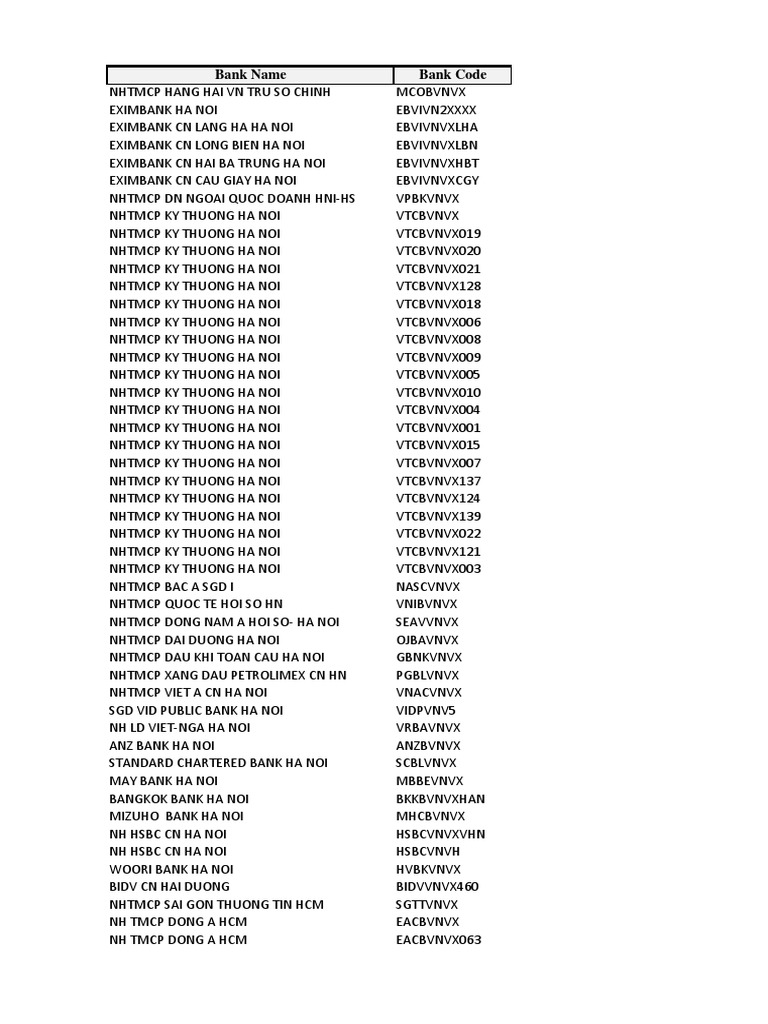 | Bank Name | Bank Code |
|---|---|
| NHTMCP HANG HAI VN TRU SO CHINH | MCOBVNVX |
| EXIMBANK HA NOI | EBVIVN2XXXX |
| EXIMBANK CN LANG HA HA NOI | EBVIVNVXLHA |
| EXIMBANK CN LONG BIEN HA NOI | EBVIVNVXLBN |
| EXIMBANK CN HAI BA TRUNG HA NOI | EBVIVNVXHBT |
| EXIMBANK CN CAU GIAY HA NOI | EBVIVNVXCGY |
| NHTMCP DN NGOAI QUOC DOANH HNI-HS | VPBKVNVX |
| NHTMCP KY THUONG HA NOI | VTCBVNVX |
| NHTMCP KY THUONG HA NOI | VTCBVNVX019 |
| NHTMCP KY THUONG HA NOI | VTCBVNVX020 |
| NHTMCP KY THUONG HA NOI | VTCBVNVX021 |
| NHTMCP KY THUONG HA NOI | VTCBVNVX128 |
| NHTMCP KY THUONG HA NOI | VTCBVNVX018 |
| NHTMCP KY THUONG HA NOI | VTCBVNVX006 |
| NHTMCP KY THUONG HA NOI | VTCBVNVX008 |
| NHTMCP KY THUONG HA NOI | VTCBVNVX009 |
| NHTMCP KY THUONG HA NOI | VTCBVNVX005 |
| NHTMCP KY THUONG HA NOI | VTCBVNVX010 |
| NHTMCP KY THUONG HA NOI | VTCBVNVX004 |
| NHTMCP KY THUONG HA NOI | VTCBVNVX001 |
| NHTMCP KY THUONG HA NOI | VTCBVNVX015 |
| NHTMCP KY THUONG HA NOI | VTCBVNVX007 |
| NHTMCP KY THUONG HA NOI | VTCBVNVX137 |
| NHTMCP KY THUONG HA NOI | VTCBVNVX124 |
| NHTMCP KY THUONG HA NOI | VTCBVNVX139 |
| NHTMCP KY THUONG HA NOI | VTCBVNVX022 |
| NHTMCP KY THUONG HA NOI | VTCBVNVX121 |
| NHTMCP KY THUONG HA NOI | VTCBVNVX003 |
| NHTMCP BAC A SGD I | NASCVNVX |
| NHTMCP QUOC TE HOI SO HN | VNIBVNVX |
| NHTMCP DONG NAM A HOI SO- HA NOI | SEAVVNVX |
| NHTMCP DAI DUONG HA NOI | OJBAVNVX |
| NHTMCP DAU KHI TOAN CAU HA NOI | GBNKVNVX |
| NHTMCP XANG DAU PETROLIMEX CN HN | PGBLVNVX |
| NHTMCP VIET A CN HA NOI | VNACVNVX |
| SGD VID PUBLIC BANK HA NOI | VIDPVNV5 |
| NH LD VIET-NGA HA NOI | VRBAVNVX |
| ANZ BANK HA NOI | ANZBVNVX |
| STANDARD CHARTERED BANK HA NOI | SCBLVNVX |
| MAY BANK HA NOI | MBBEVNVX |
| BANGKOK BANK HA NOI | BKKBVNVXHAN |
| MIZUHO BANK HA NOI | MHCBVNVX |
| NH HSBC CN HA NOI | HSBCVNVXVHN |
| NH HSBC CN HA NOI | HSBCVNVH |
| WOORI BANK HA NOI | HVBKVNVX |
| BIDV CN HAI DUONG | BIDVVNVX460 |
| NHTMCP SAI GON THUONG TIN HCM | SGTTVNVX |
| NH TMCP DONG A HCM | EACBVNVX |
| NH TMCP DONG A HCM | EACBVNVX063 |